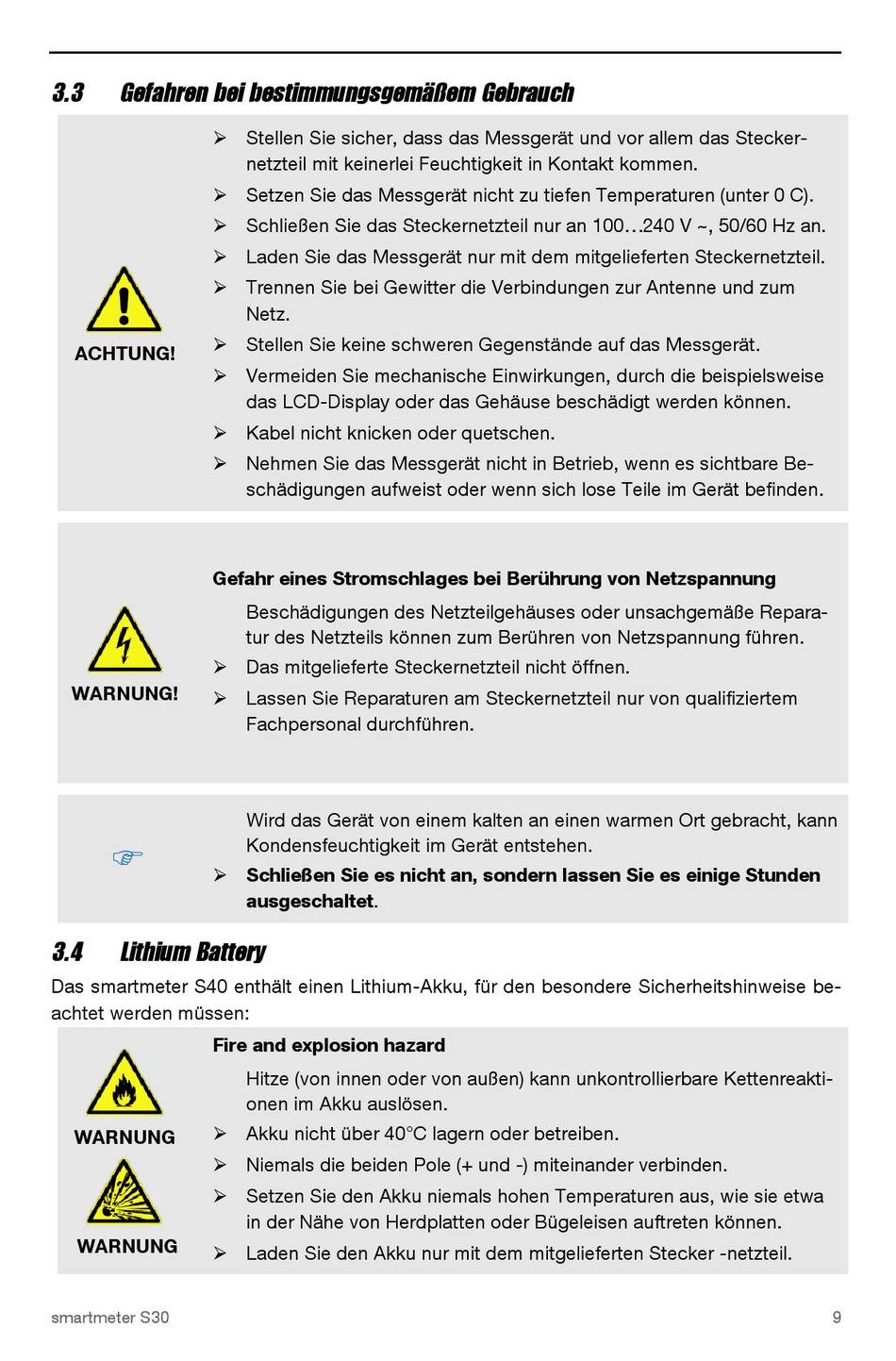 3.3 Gefahren bei bestimmungsgemäßem Gebrauch

ACHTUNG!

➢ Stellen Sie sicher, dass das Messgerät und vor allem das Steckernetzteil mit keinerlei Feuchtigkeit in Kontakt kommen.
➢ Setzen Sie das Messgerät nicht zu tiefen Temperaturen (unter 0 C).
➢ Schließen Sie das Steckernetzteil nur an 100…240 V ~, 50/60 Hz an.
➢ Laden Sie das Messgerät nur mit dem mitgelieferten Steckernetzteil.
➢ Trennen Sie bei Gewitter die Verbindungen zur Antenne und zum Netz.
➢ Stellen Sie keine schweren Gegenstände auf das Messgerät.
➢ Vermeiden Sie mechanische Einwirkungen, durch die beispielsweise das LCD-Display oder das Gehäuse beschädigt werden können.
➢ Kabel nicht knicken oder quetschen.
➢ Nehmen Sie das Messgerät nicht in Betrieb, wenn es sichtbare Beschädigungen aufweist oder wenn sich lose Teile im Gerät befinden.

WARNUNG!

Gefahr eines Stromschlages bei Berührung von Netzspannung

Beschädigungen des Netzteilgehäuses oder unsachgemäße Reparatur des Netzteils können zum Berühren von Netzspannung führen.
➢ Das mitgelieferte Steckernetzteil nicht öffnen.
➢ Lassen Sie Reparaturen am Steckernetzteil nur von qualifiziertem Fachpersonal durchführen.

☞

Wird das Gerät von einem kalten an einen warmen Ort gebracht, kann Kondensfeuchtigkeit im Gerät entstehen.
➢ Schließen Sie es nicht an, sondern lassen Sie es einige Stunden ausgeschaltet.

3.4 Lithium Battery

Das smartmeter S40 enthält einen Lithium-Akku, für den besondere Sicherheitshinweise beachtet werden müssen:

WARNUNG

WARNUNG

Fire and explosion hazard

Hitze (von innen oder von außen) kann unkontrollierbare Kettenreaktionen im Akku auslösen.
➢ Akku nicht über 40°C lagern oder betreiben.
➢ Niemals die beiden Pole (+ und -) miteinander verbinden.
➢ Setzen Sie den Akku niemals hohen Temperaturen aus, wie sie etwa in der Nähe von Herdplatten oder Bügeleisen auftreten können.
➢ Laden Sie den Akku nur mit dem mitgelieferten Stecker -netzteil.

smartmeter S30 9